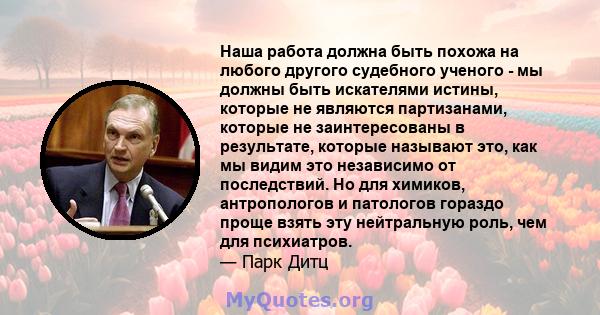 Наша работа должна быть похожа на любого другого судебного ученого - мы должны быть искателями истины, которые не являются партизанами, которые не заинтересованы в результате, которые называют это, как мы видим это независимо от последствий. Но для химиков, антропологов и патологов гораздо проще взять эту нейтральную роль, чем для психиатров.
— Парк Дитц

MyQuotes.org